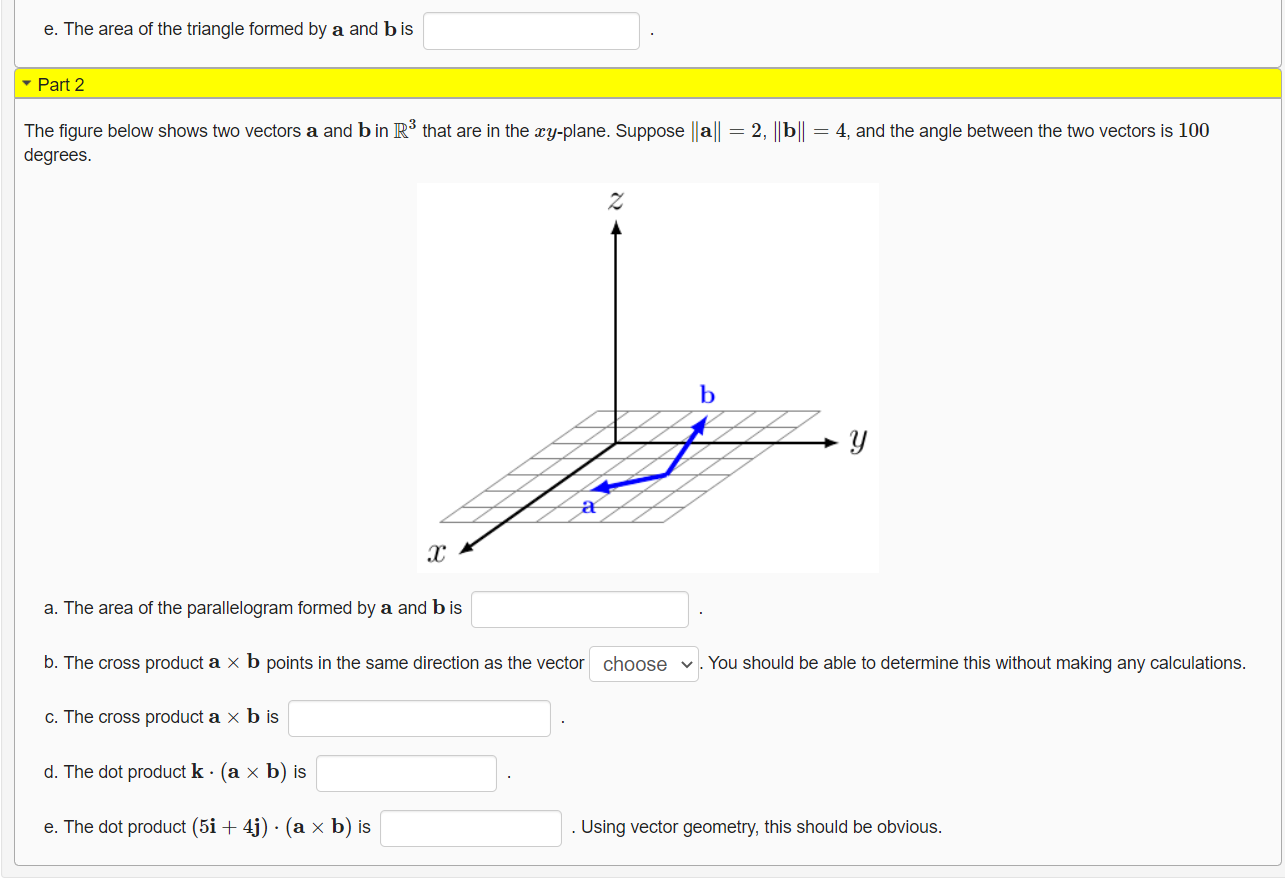 e. The area of the triangle formed by $\mathbf{a}$ and $\mathbf{b}$ is .

Part 2

The figure below shows two vectors $\mathbf{a}$ and $\mathbf{b}$ in $\mathbb{R}^3$ that are in the $xy$-plane. Suppose $\|\mathbf{a}\| = 2$, $\|\mathbf{b}\| = 4$, and the angle between the two vectors is $100$ degrees.

$z$

$\mathbf{b}$

$y$

$\mathbf{a}$

$x$

a. The area of the parallelogram formed by $\mathbf{a}$ and $\mathbf{b}$ is .

b. The cross product $\mathbf{a} \times \mathbf{b}$ points in the same direction as the vector choose . You should be able to determine this without making any calculations.

c. The cross product $\mathbf{a} \times \mathbf{b}$ is .

d. The dot product $\mathbf{k} \cdot (\mathbf{a} \times \mathbf{b})$ is .

e. The dot product $(5\mathbf{i} + 4\mathbf{j}) \cdot (\mathbf{a} \times \mathbf{b})$ is . Using vector geometry, this should be obvious.